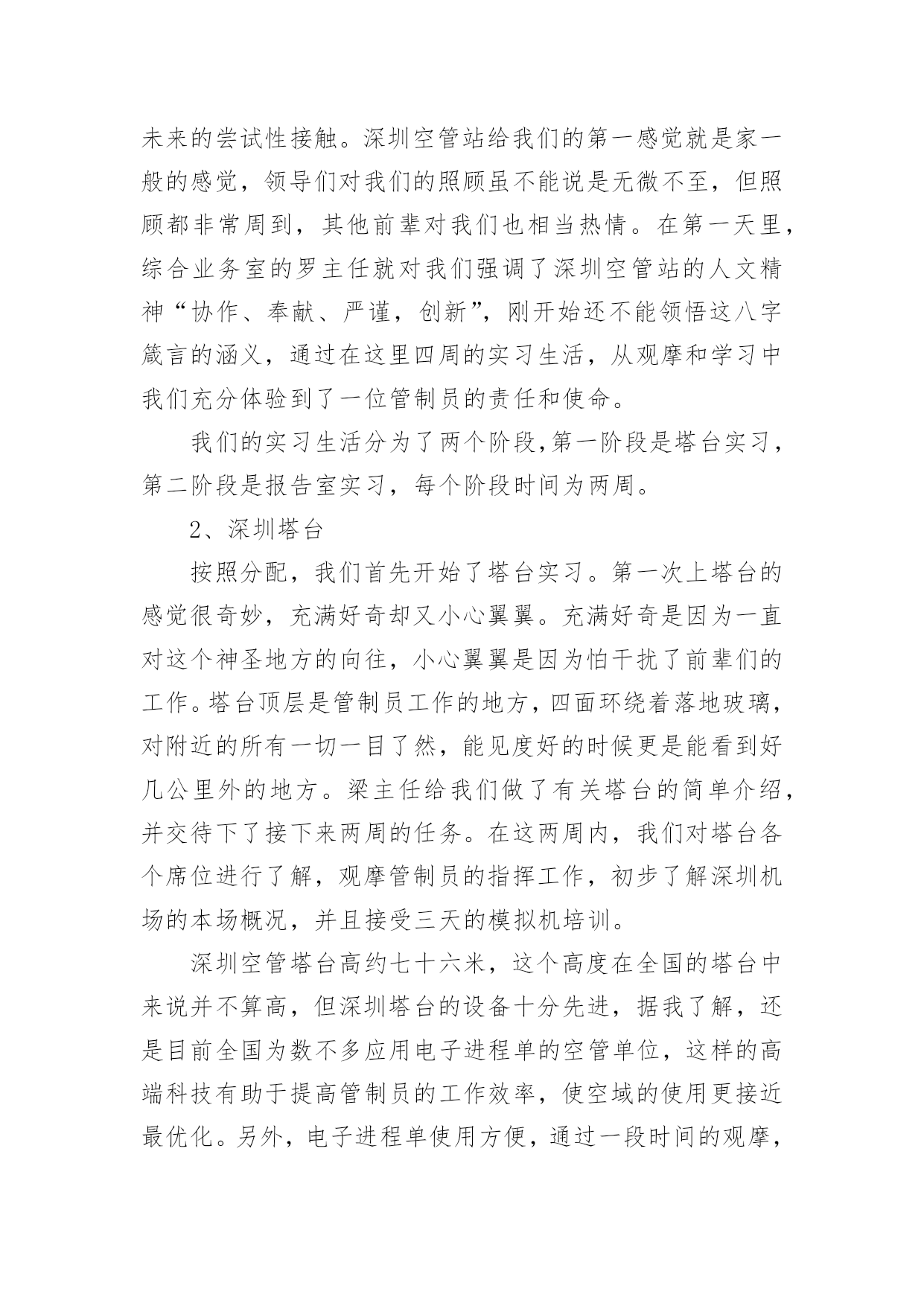 未来的尝试性接触。深圳空管站给我们的第一感觉就是家一般的感觉，领导们对我们的照顾虽不能说是无微不至，但照顾都非常周到，其他前辈对我们也相当热情。在第一天里，综合业务室的罗主任就对我们强调了深圳空管站的人文精神“协作、奉献、严谨，创新”，刚开始还不能领悟这八字箴言的涵义，通过在这里四周的实习生活，从观摩和学习中我们充分体验到了一位管制员的责任和使命。

我们的实习生活分为了两个阶段,第一阶段是塔台实习，第二阶段是报告室实习，每个阶段时间为两周。

2、深圳塔台

按照分配，我们首先开始了塔台实习。第一次上塔台的感觉很奇妙，充满好奇却又小心翼翼。充满好奇是因为一直对这个神圣地方的向往，小心翼翼是因为怕干扰了前辈们的工作。塔台顶层是管制员工作的地方，四面环绕着落地玻璃，对附近的所有一切一目了然，能见度好的时候更是能看到好几公里外的地方。梁主任给我们做了有关塔台的简单介绍，并交待下了接下来两周的任务。在这两周内，我们对塔台各个席位进行了解，观摩管制员的指挥工作，初步了解深圳机场的本场概况，并且接受三天的模拟机培训。

深圳空管塔台高约七十六米，这个高度在全国的塔台中来说并不算高，但深圳塔台的设备十分先进，据我了解，还是目前全国为数不多应用电子进程单的空管单位，这样的高端科技有助于提高管制员的工作效率，使空域的使用更接近最优化。另外，电子进程单使用方便，通过一段时间的观摩，